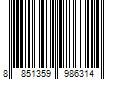 8 851359 986314